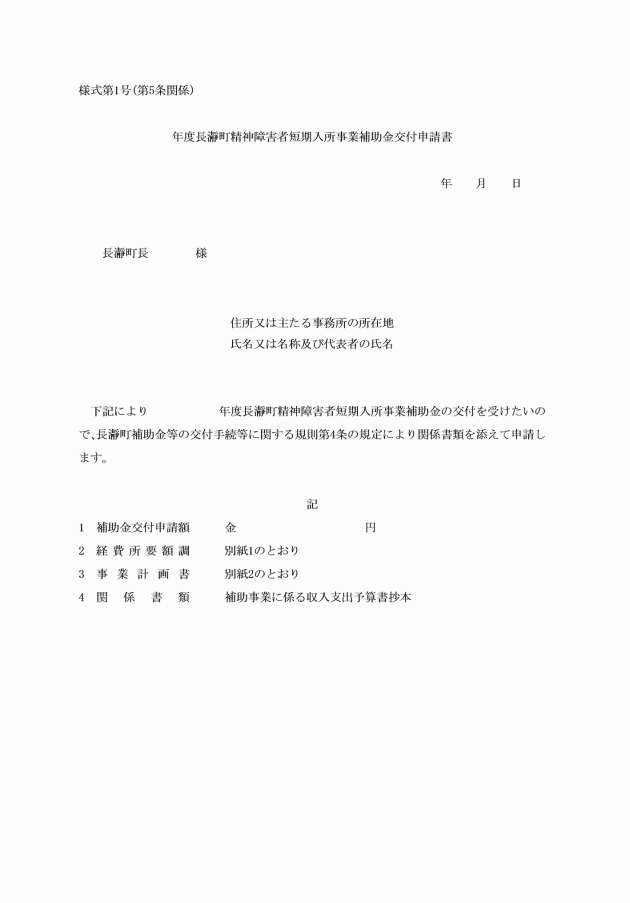 様式第1号(第5条関係)

年度長瀞町精神障害者短期入所事業補助金交付申請書

年　　月　　日

長瀞町長　　　　様

住所又は主たる事務所の所在地
氏名又は名称及び代表者の氏名

下記により　　　　　年度長瀞町精神障害者短期入所事業補助金の交付を受けたいので、長瀞町補助金等の交付手続等に関する規則第4条の規定により関係書類を添えて申請します。

記

1　補助金交付申請額　　金　　　　　　　　円
2　経費所要額調　　別紙1のとおり
3　事業計画書　　別紙2のとおり
4　関係書類　　補助事業に係る収入支出予算書抄本